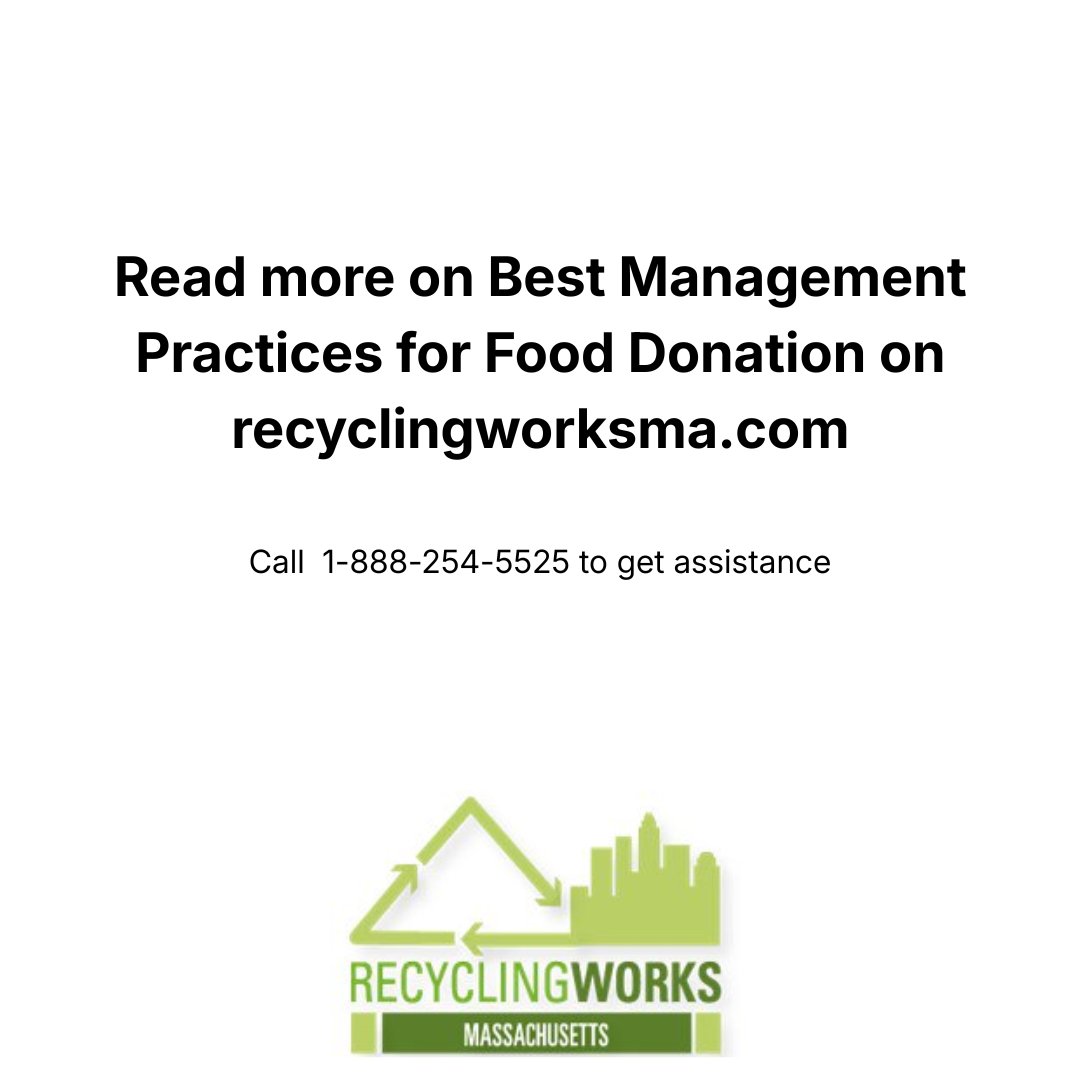 Read more on Best Management Practices for Food Donation on recyclingworksma.com

Call 1-888-254-5525 to get assistance

RECYCLINGWORKS
MASSACHUSETTS